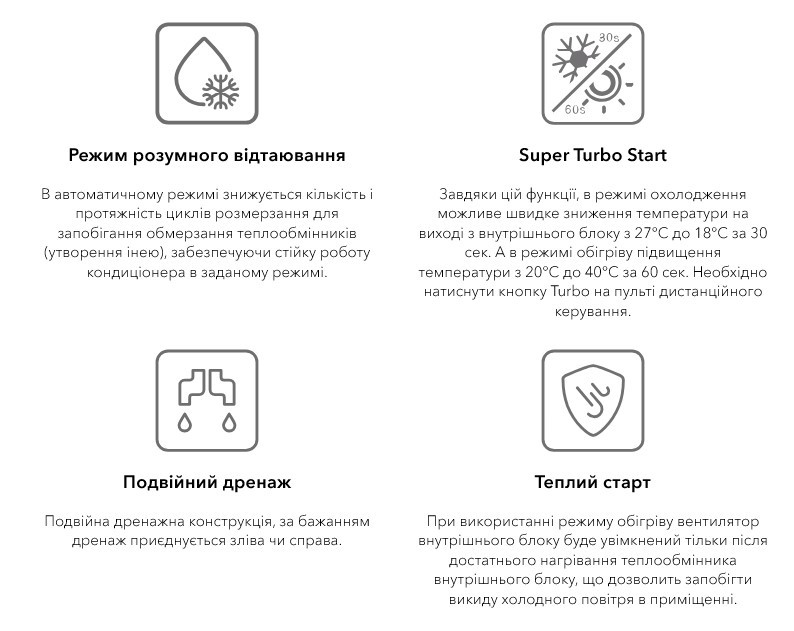 Режим розумного відтаювання

В автоматичному режимі знижується кількість і протяжність циклів розмерзання для запобігання обмерзання теплообмінників (утворення інею), забезпечуючи стійку роботу кондиціонера в заданому режимі.

30s
60s

Super Turbo Start

Завдяки цій функції, в режимі охолодження можливе швидке зниження температури на виході з внутрішнього блоку з 27°C до 18°C за 30 сек. А в режимі обігріву підвищення температури з 20°C до 40°C за 60 сек. Необхідно натиснути кнопку Turbo на пульті дистанційного керування.

Подвійний дренаж

Подвійна дренажна конструкція, за бажанням дренаж приєднується зліва чи справа.

Теплий старт

При використанні режиму обігріву вентилятор внутрішнього блоку буде увімкнений тільки після достатнього нагрівання теплообмінника внутрішнього блоку, що дозволить запобігти викиду холодного повітря в приміщенні.